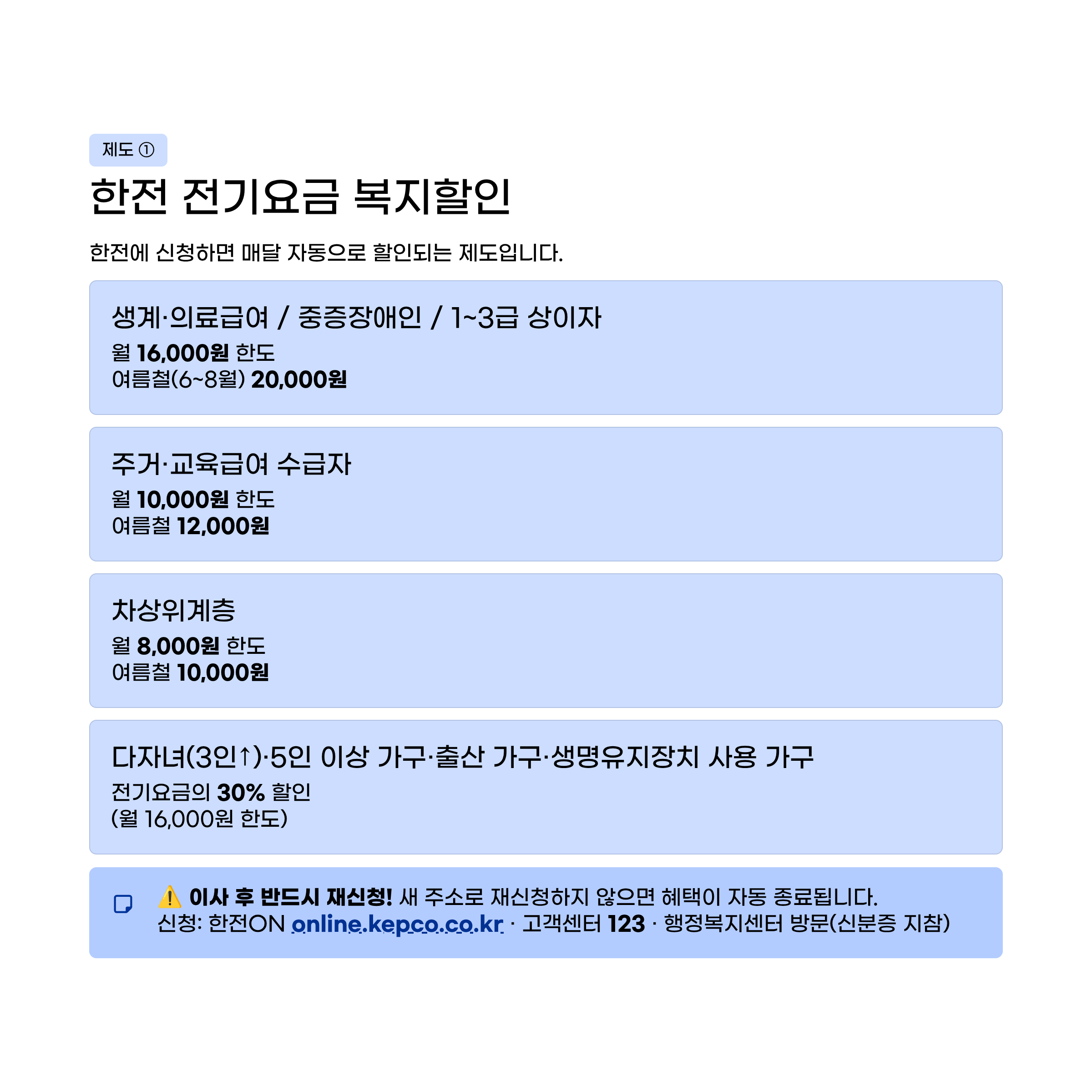 제도 ①

한전 전기요금 복지할인

한전에 신청하면 매달 자동으로 할인되는 제도입니다.

생계·의료급여 / 중증장애인 / 1~3급 상이자
월 16,000원 한도
여름철(6~8월) 20,000원

주거·교육급여 수급자
월 10,000원 한도
여름철 12,000원

차상위계층
월 8,000원 한도
여름철 10,000원

다자녀(3인↑)·5인 이상 가구·출산 가구·생명유지장치 사용 가구
전기요금의 30% 할인
(월 16,000원 한도)

⚠️ 이사 후 반드시 재신청! 새 주소로 재신청하지 않으면 혜택이 자동 종료됩니다.
신청: 한전ON online.kepco.co.kr · 고객센터 123 · 행정복지센터 방문(신분증 지참)